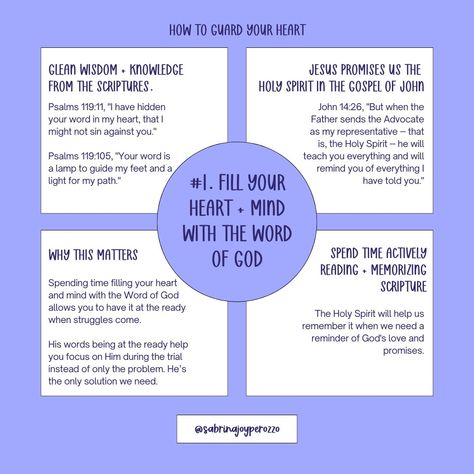 HOW TO GUARD YOUR HEART

GLEAN WISDOM + KNOWLEDGE FROM THE SCRIPTURES.

Psalms 119:11, "I have hidden your word in my heart, that I might not sin against you."

Psalms 119:105, "Your word is a lamp to guide my feet and a light for my path."

JESUS PROMISES US THE HOLY SPIRIT IN THE GOSPEL OF JOHN

John 14:26, "But when the Father sends the Advocate as my representative – that is, the Holy Spirit -- he will teach you everything and will remind you of everything I have told you."

#1. FILL YOUR HEART + MIND WITH THE WORD OF GOD

WHY THIS MATTERS

Spending time filling your heart and mind with the Word of God allows you to have it at the ready when struggles come.

His words being at the ready help you focus on Him during the trial instead of only the problem. He's the only solution we need.

SPEND TIME ACTIVELY READING + MEMORIZING SCRIPTURE

The Holy Spirit will help us remember it when we need a reminder of God's love and promises.

@sabrinajoyperozzo